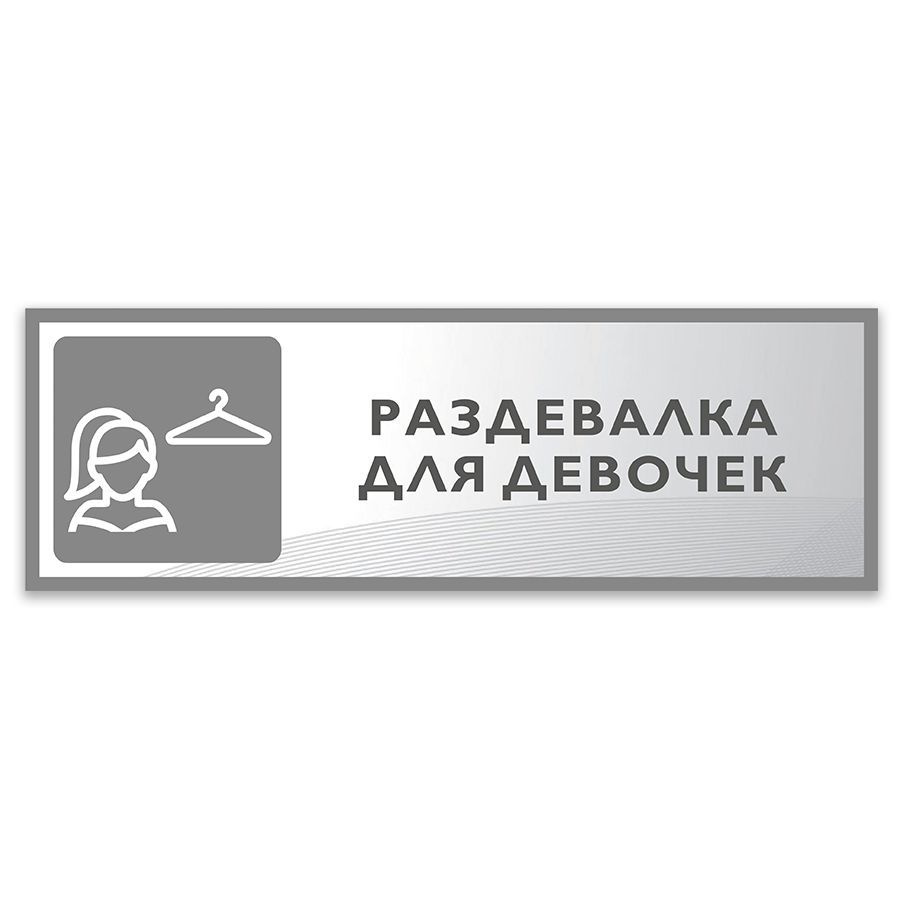 РАЗДЕВАЛКА
ДЛЯ ДЕВОЧЕК